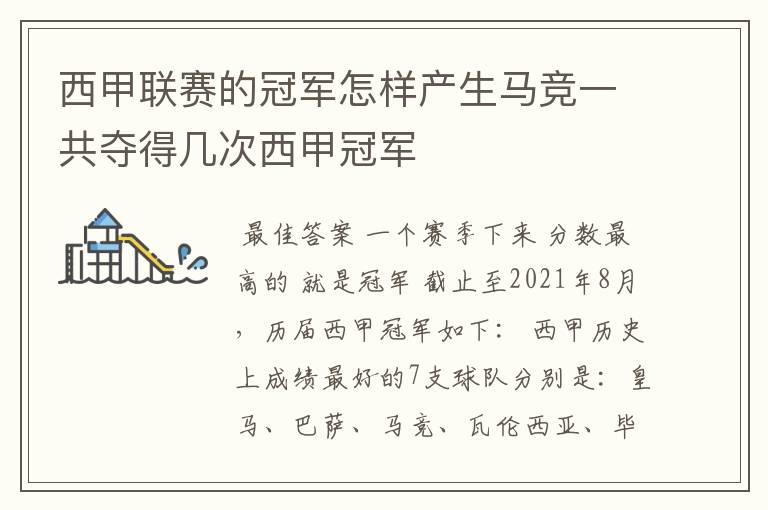 西甲联赛的冠军怎样产生马竞一共夺得几次西甲冠军

最佳答案 一个赛季下来 分数最高的 就是冠军 截止至2021年8月，历届西甲冠军如下： 西甲历史上成绩最好的7支球队分别是：皇马、巴萨、马竞、瓦伦西亚、毕